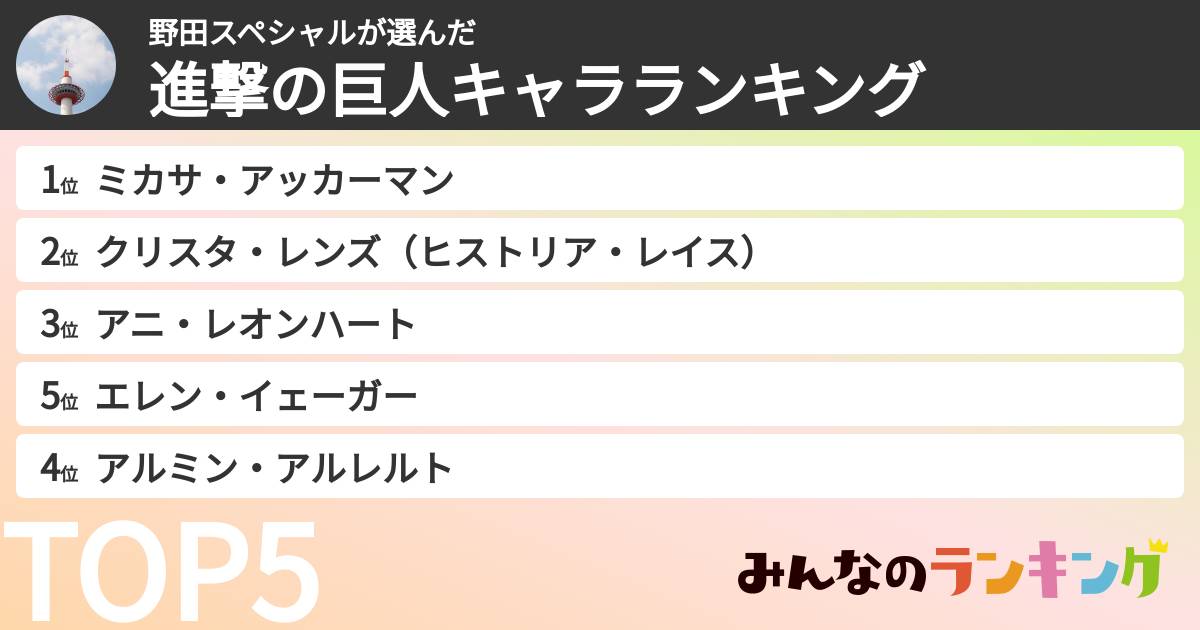 野田スペシャルが選んだ
進撃の巨人キャラランキング

1位 ミカサ・アッカーマン

2位 クリスタ・レンズ（ヒストリア・レイス）

3位 アニ・レオンハート

5位 エレン・イェーガー

4位 アルミン・アルレルト

TOP5

みんなのランキング